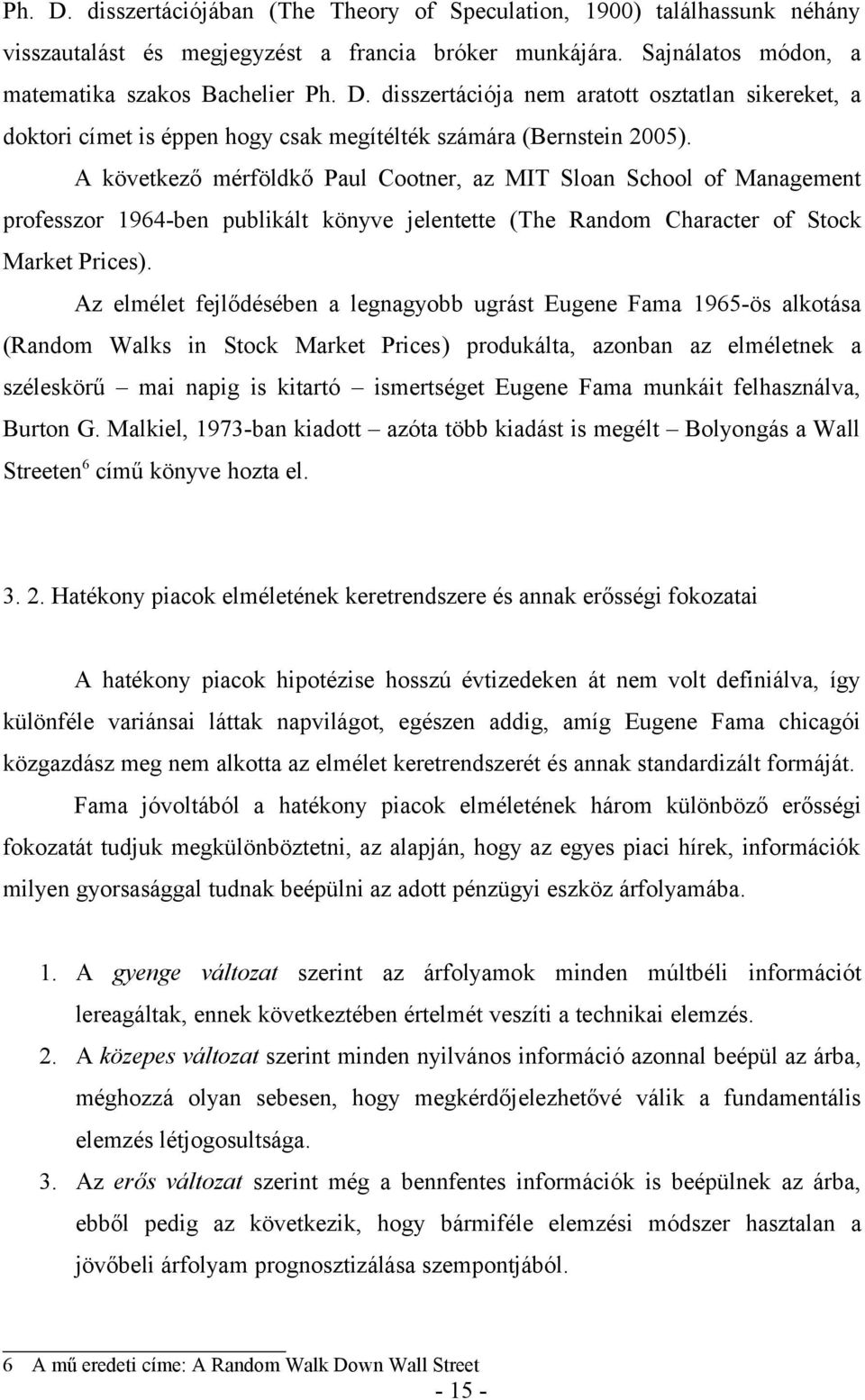 Ph. D. disszertációjában (The Theory of Speculation, 1900) találhassunk néhány visszautalást és megjegyzést a francia bróker munkájára. Sajnálatos módon, a matematika szakos Bachelier Ph. D. disszertációja nem aratott osztatlan sikereket, a doktori címet is éppen hogy csak megítélték számára (Bernstein 2005).

A következő mérföldkő Paul Cootner, az MIT Sloan School of Management professzor 1964-ben publikált könyve jelentette (The Random Character of Stock Market Prices).

Az elmélet fejlődésében a legnagyobb ugrást Eugene Fama 1965-ös alkotása (Random Walks in Stock Market Prices) produkálta, azonban az elméletnek a széleskörű – mai napig is kitartó – ismertséget Eugene Fama munkáit felhasználva, Burton G. Malkiel, 1973-ban kiadott – azóta több kiadást is megélt – Bolyongás a Wall Streeten$^6$ című könyve hozta el.

3. 2. Hatékony piacok elméletének keretrendszere és annak erősségi fokozatai

A hatékony piacok hipotézise hosszú évtizedeken át nem volt definiálva, így különféle variánsai láttak napvilágot, egészen addig, amíg Eugene Fama chicagói közgazdász meg nem alkotta az elmélet keretrendszerét és annak standardizált formáját.

Fama jóvoltából a hatékony piacok elméletének három különböző erősségi fokozatát tudjuk megkülönböztetni, az alapján, hogy az egyes piaci hírek, információk milyen gyorsasággal tudnak beépülni az adott pénzügyi eszköz árfolyamába.

1. A gyenge változat szerint az árfolyamok minden múltbéli információt lereagáltak, ennek következtében értelmét veszíti a technikai elemzés.
2. A közepes változat szerint minden nyilvános információ azonnal beépül az árba, méghozzá olyan sebesen, hogy megkérdőjelezhetővé válik a fundamentális elemzés létjogosultsága.
3. Az erős változat szerint még a bennfentes információk is beépülnek az árba, ebből pedig az következik, hogy bármiféle elemzési módszer hasztalan a jövőbeli árfolyam prognosztizálása szempontjából.

6 A mű eredeti címe: A Random Walk Down Wall Street

- 15 -